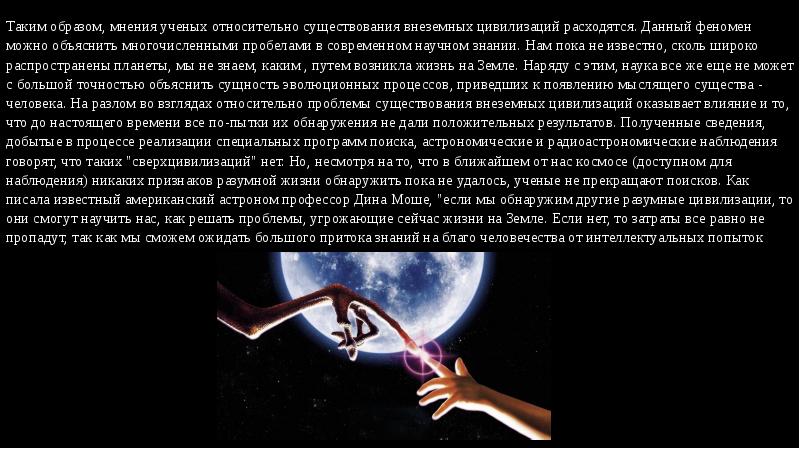 Таким образом, мнения ученых относительно существования внеземных цивилизаций расходятся. Данный феномен можно объяснить многочисленными пробелами в современном научном знании. Нам пока не известно, сколь широко распространены планеты, мы не знаем, каким , путем возникла жизнь на Земле. Наряду с этим, наука все же еще не может с большой точностью объяснить сущность эволюционных процессов, приведших к появлению мыслящего существа - человека. На разлом во взглядах относительно проблемы существования внеземных цивилизаций оказывает влияние и то, что до настоящего времени все по-пытки их обнаружения не дали положительных результатов. Полученные сведения, добытые в процессе реализации специальных программ поиска, астрономические и радиоастрономические наблюдения говорят, что таких "сверхцивилизаций" нет. Но, несмотря на то, что в ближайшем от нас космосе (доступном для наблюдения) никаких признаков разумной жизни обнаружить пока не удалось, ученые не прекращают поисков. Как писала известный американский астроном профессор Дина Моше, "если мы обнаружим другие разумные цивилизации, то они смогут научить нас, как решать проблемы, угрожающие сейчас жизни на Земле. Если нет, то затраты все равно не пропадут, так как мы сможем ожидать большого притока знаний на благо человечества от интеллектуальных попыток